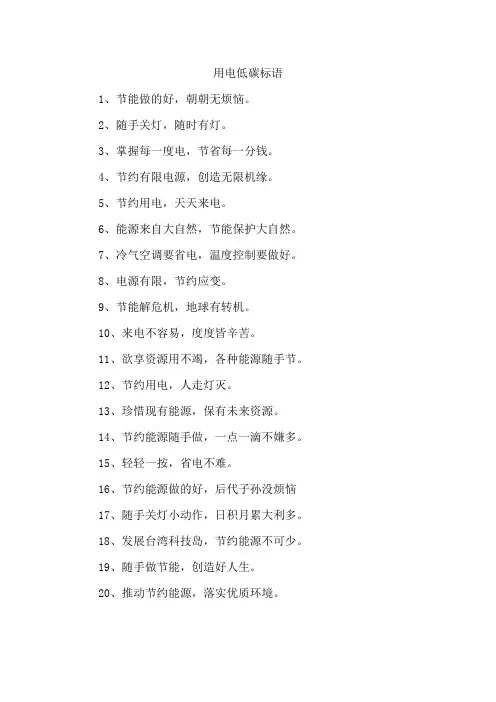 用电低碳标语

1、节能做的好，朝朝无烦恼。

2、随手关灯，随时有灯。

3、掌握每一度电，节省每一分钱。

4、节约有限电源，创造无限机缘。

5、节约用电，天天来电。

6、能源来自大自然，节能保护大自然。

7、冷气空调要省电，温度控制要做好。

8、电源有限，节约应变。

9、节能解危机，地球有转机。

10、来电不容易，度度皆辛苦。

11、欲享资源用不竭，各种能源随手节。

12、节约用电，人走灯灭。

13、珍惜现有能源，保有未来资源。

14、节约能源随手做，一点一滴不嫌多。

15、轻轻一按，省电不难。

16、节约能源做的好，后代子孙没烦恼

17、随手关灯小动作，日积月累大利多。

18、发展台湾科技岛，节约能源不可少。

19、随手做节能，创造好人生。

20、推动节约能源，落实优质环境。